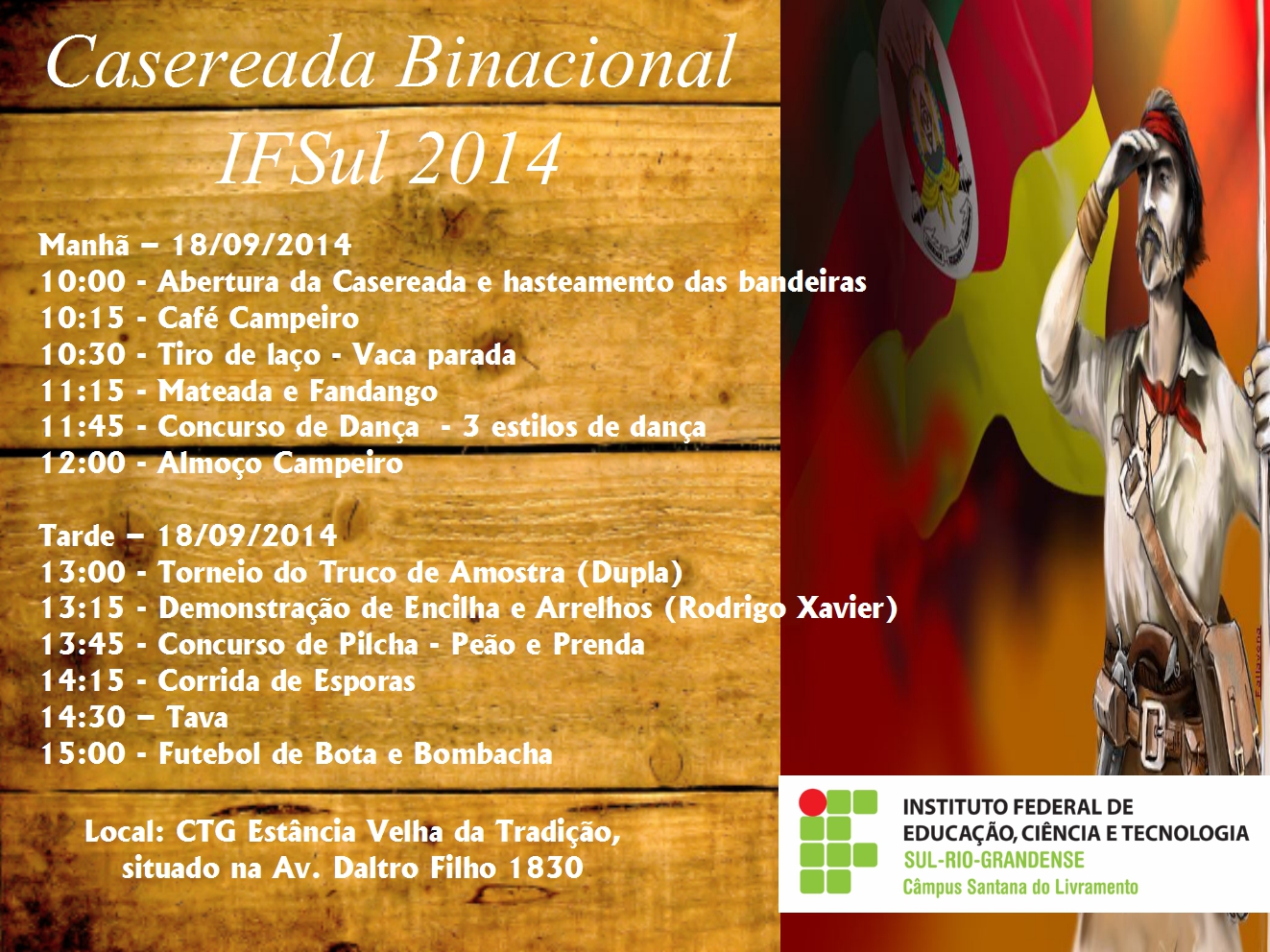 Casereada Binacional
IFSul 2014

Manhã – 18/09/2014
10:00 - Abertura da Casereada e hasteamento das bandeiras
10:15 - Café Campeiro
10:30 - Tiro de laço - Vaca parada
11:15 - Mateada e Fandango
11:45 - Concurso de Dança - 3 estilos de dança
12:00 - Almoço Campeiro

Tarde – 18/09/2014
13:00 - Torneio do Truco de Amostra (Dupla)
13:15 - Demonstração de Encilha e Arrelhos (Rodrigo Xavier)
13:45 - Concurso de Pilcha - Peão e Prenda
14:15 - Corrida de Esporas
14:30 – Tava
15:00 - Futebol de Bota e Bombacha

Local: CTG Estância Velha da Tradição, situado na Av. Daltro Filho 1830

INSTITUTO FEDERAL DE EDUCAÇÃO, CIÊNCIA E TECNOLOGIA
SUL-RIO-GRANDENSE
Câmpus Santana do Livramento